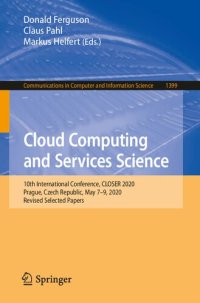 Donald Ferguson
Claus Pahl
Markus Helfert (Eds.)

Communications in Computer and Information Science 1399

Cloud Computing and Services Science

10th International Conference, CLOSER 2020
Prague, Czech Republic, May 7–9, 2020
Revised Selected Papers

Springer